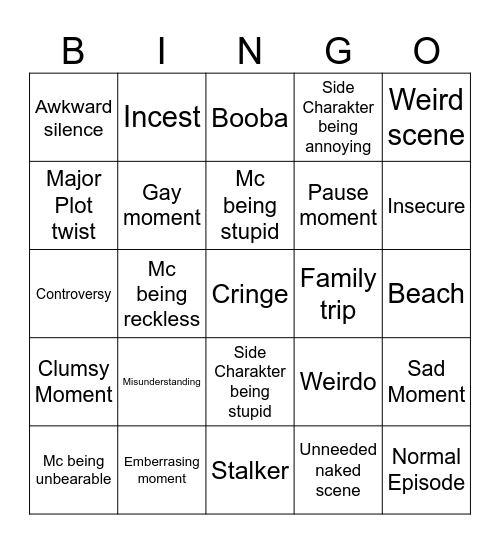 | B | I | N | G | O |
|---|---|---|---|---|
| Awkward silence | Incest | Booba | Side Charakter being annoying | Weird scene |
| Major Plot twist | Gay moment | Mc being stupid | Pause moment | Insecure |
| Controversy | Mc being reckless | Cringe | Family trip | Beach |
| Clumsy Moment | Misunderstanding | Side Charakter being stupid | Weirdo | Sad Moment |
| Mc being unbearable | Emberrasing moment | Stalker | Unneeded naked scene | Normal Episode |